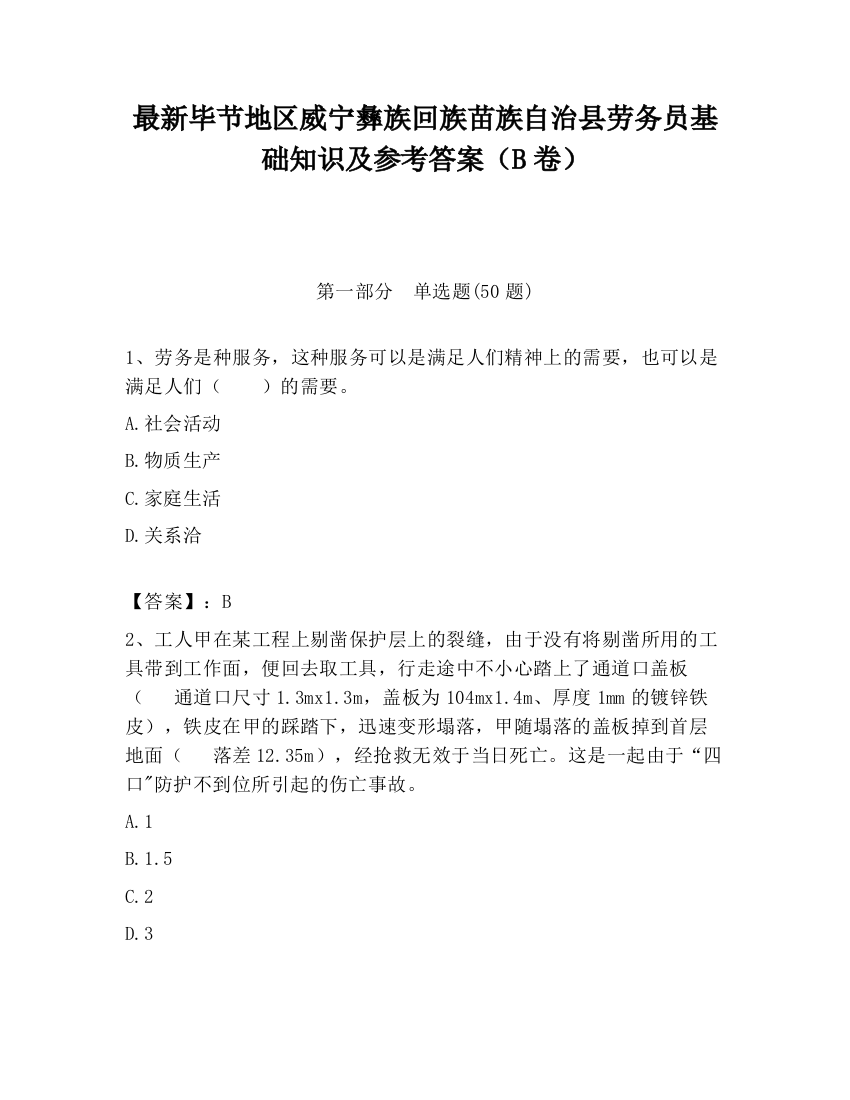 最新毕节地区威宁彝族回族苗族自治县劳务员基础知识及参考答案（B卷）

第一部分 单选题(50题)

1、劳务是种服务，这种服务可以是满足人们精神上的需要，也可以是满足人们（ ）的需要。

A.社会活动

B.物质生产

C.家庭生活

D.关系洽

【答案】：B

2、工人甲在某工程上剔凿保护层上的裂缝，由于没有将剔凿所用的工具带到工作面，便回去取工具，行走途中不小心踏上了通道口盖板（ 通道口尺寸1.3mx1.3m，盖板为104mx1.4m、厚度1mm的镀锌铁皮），铁皮在甲的踩踏下，迅速变形塌落，甲随塌落的盖板掉到首层地面（ 落差12.35m），经抢救无效于当日死亡。这是一起由于“四口"防护不到位所引起的伤亡事故。

A.1

B.1.5

C.2

D.3